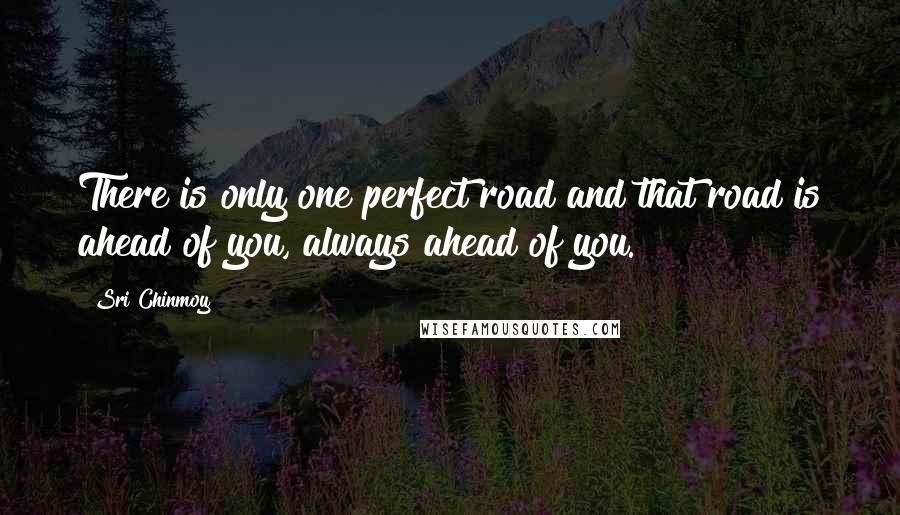 There is only one perfect road and that road is ahead of you, always ahead of you.

Sri Chinmoy

WISEFAMOUSQUOTES.COM